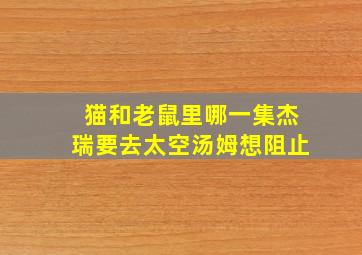 猫和老鼠里哪一集杰瑞要去太空汤姆想阻止